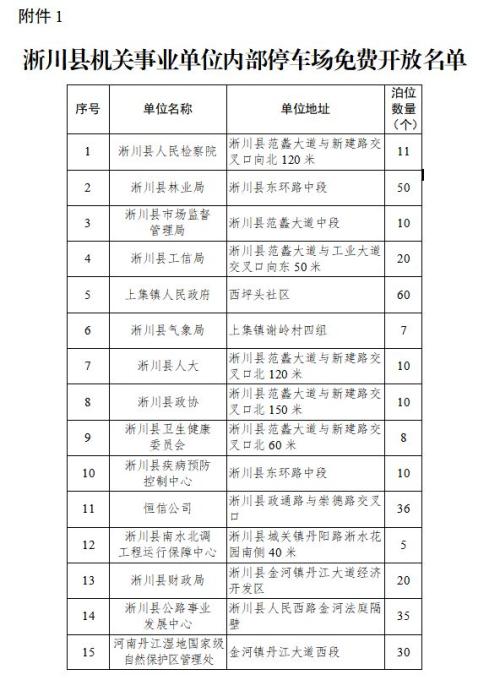 附件 1

淅川县机关事业单位内部停车场免费开放名单

| 序号 | 单位名称 | 单位地址 | 泊位数量（个） |
|---|---|---|---|
| 1 | 淅川县人民检察院 | 淅川县范蠡大道与新建路交叉口向北 120 米 | 11 |
| 2 | 淅川县林业局 | 淅川县东环路中段 | 50 |
| 3 | 淅川县市场监督管理局 | 淅川县范蠡大道中段 | 10 |
| 4 | 淅川县工信局 | 淅川县范蠡大道与工业大道交叉口向东 50 米 | 20 |
| 5 | 上集镇人民政府 | 西坪头社区 | 60 |
| 6 | 淅川县气象局 | 上集镇谢岭村四组 | 7 |
| 7 | 淅川县人大 | 淅川县范蠡大道与新建路交叉口北 120 米 | 10 |
| 8 | 淅川县政协 | 淅川县范蠡大道与新建路交叉口北 150 米 | 10 |
| 9 | 淅川县卫生健康委员会 | 淅川县范蠡大道与新建路交叉口北 60 米 | 8 |
| 10 | 淅川县疾病预防控制中心 | 淅川县东环路中段 | 10 |
| 11 | 恒信公司 | 淅川县政通路与崇德路交叉口 | 36 |
| 12 | 淅川县南水北调工程运行保障中心 | 淅川县城关镇丹阳路淅水花园南侧 40 米 | 5 |
| 13 | 淅川县财政局 | 淅川县金河镇丹江大道经济开发区 | 20 |
| 14 | 淅川县公路事业发展中心 | 淅川县人民西路金河法庭隔壁 | 35 |
| 15 | 河南丹江湿地国家级自然保护区管理处 | 金河镇丹江大道西段 | 30 |